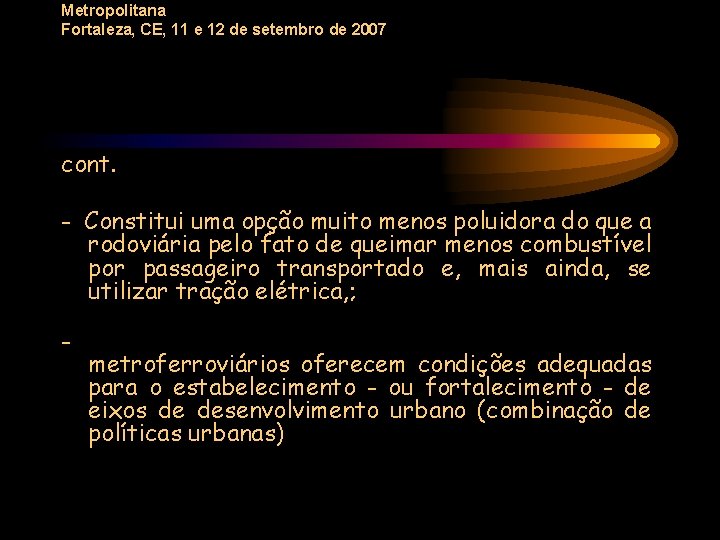 Metropolitana
Fortaleza, CE, 11 e 12 de setembro de 2007

cont.

- Constitui uma opção muito menos poluidora do que a rodoviária pelo fato de queimar menos combustível por passageiro transportado e, mais ainda, se utilizar tração elétrica,;

-
metroferroviários oferecem condições adequadas para o estabelecimento - ou fortalecimento - de eixos de desenvolvimento urbano (combinação de políticas urbanas)